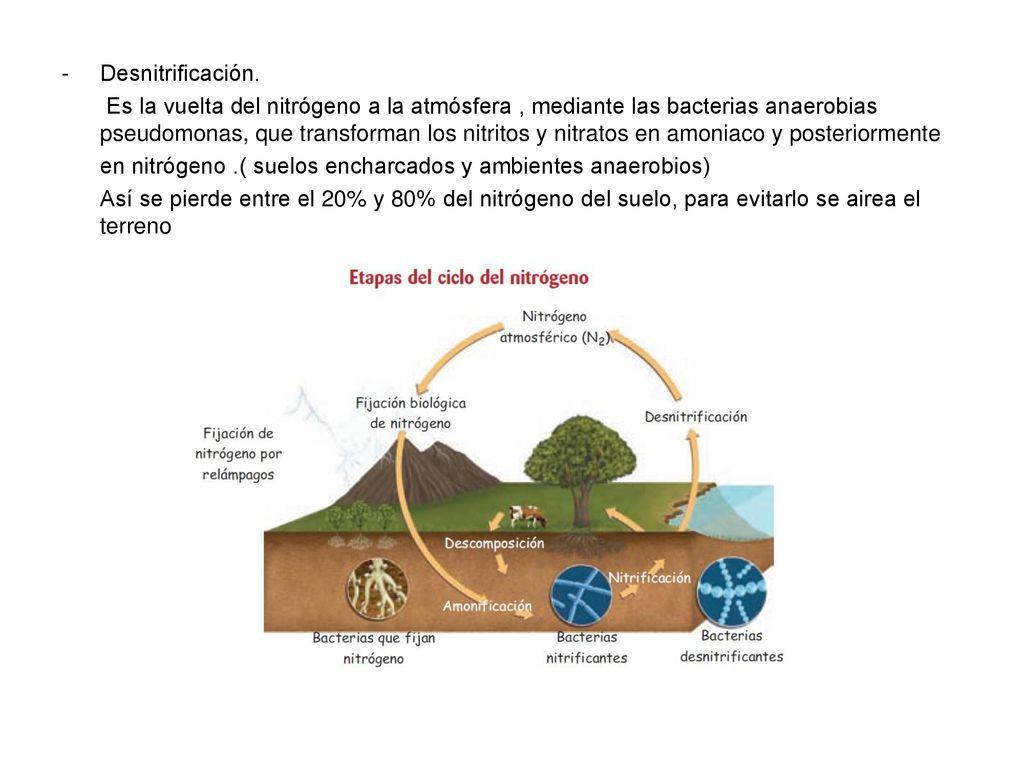 - Desnitrificación.

Es la vuelta del nitrógeno a la atmósfera , mediante las bacterias anaerobias pseudomonas, que transforman los nitritos y nitratos en amoniaco y posteriormente en nitrógeno .( suelos encharcados y ambientes anaerobios)

Así se pierde entre el 20% y 80% del nitrógeno del suelo, para evitarlo se airea el terreno

Etapas del ciclo del nitrógeno

Nitrógeno atmosférico ($N_2$)

Fijación biológica de nitrógeno

Desnitrificación

Fijación de nitrógeno por relámpagos

Descomposición

Nitrificación

Amonificación

Bacterias que fijan nitrógeno

Bacterias nitrificantes

Bacterias desnitrificantes